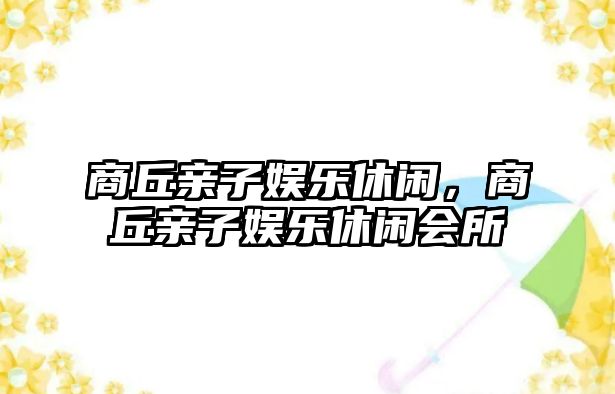 商丘亲子娱乐休闲，商丘亲子娱乐休闲会所